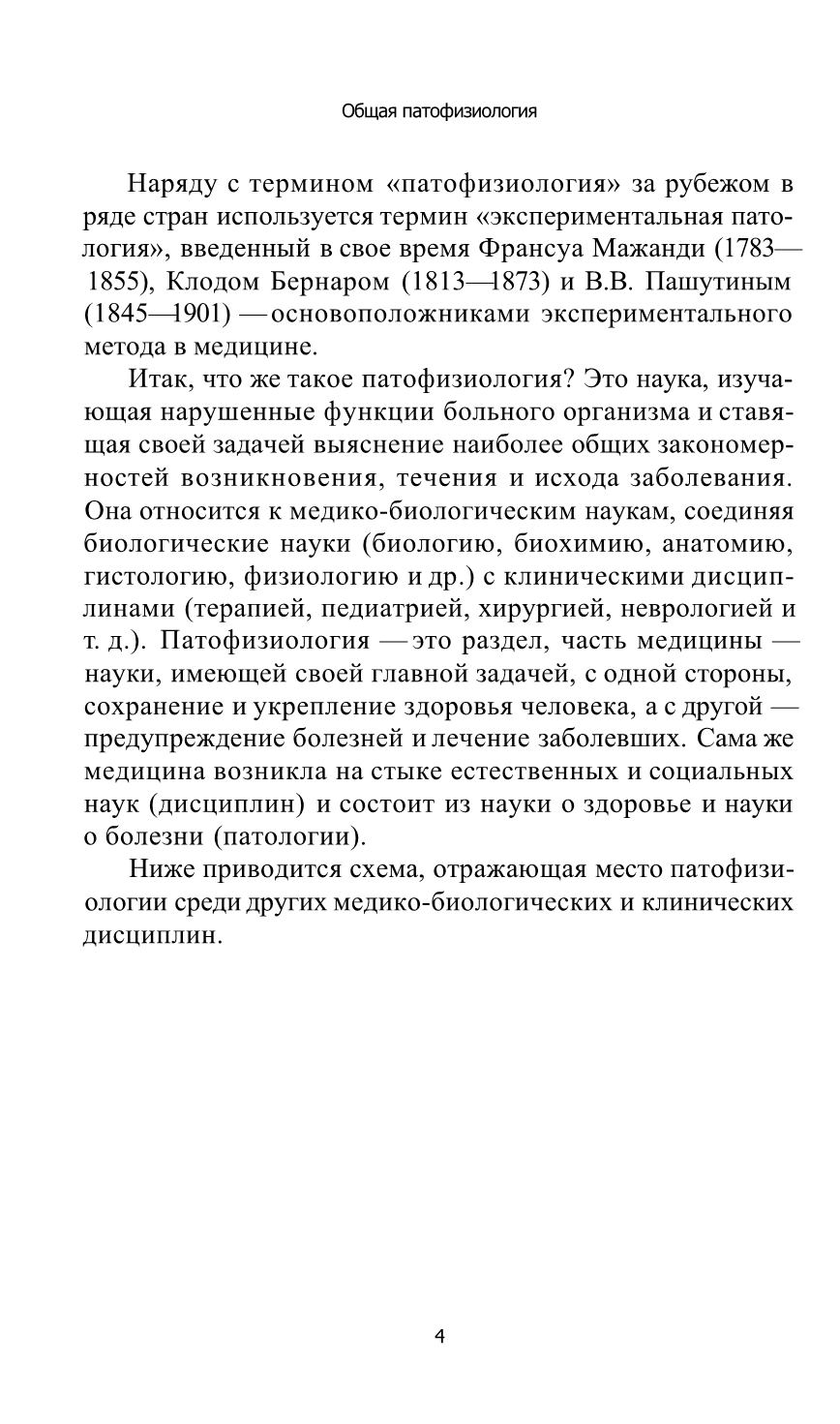 Общая патофизиология

Наряду с термином «патофизиология» за рубежом в ряде стран используется термин «экспериментальная патология», введенный в свое время Франсуа Мажанди (1783—1855), Клодом Бернаром (1813—1873) и В.В. Пашутиным (1845—1901) — основоположниками экспериментального метода в медицине.

Итак, что же такое патофизиология? Это наука, изучающая нарушенные функции больного организма и ставящая своей задачей выяснение наиболее общих закономерностей возникновения, течения и исхода заболевания. Она относится к медико-биологическим наукам, соединяя биологические науки (биологию, биохимию, анатомию, гистологию, физиологию и др.) с клиническими дисциплинами (терапией, педиатрией, хирургией, неврологией и т. д.). Патофизиология — это раздел, часть медицины — науки, имеющей своей главной задачей, с одной стороны, сохранение и укрепление здоровья человека, а с другой — предупреждение болезней и лечение заболевших. Сама же медицина возникла на стыке естественных и социальных наук (дисциплин) и состоит из науки о здоровье и науки о болезни (патологии).

Ниже приводится схема, отражающая место патофизиологии среди других медико-биологических и клинических дисциплин.

4